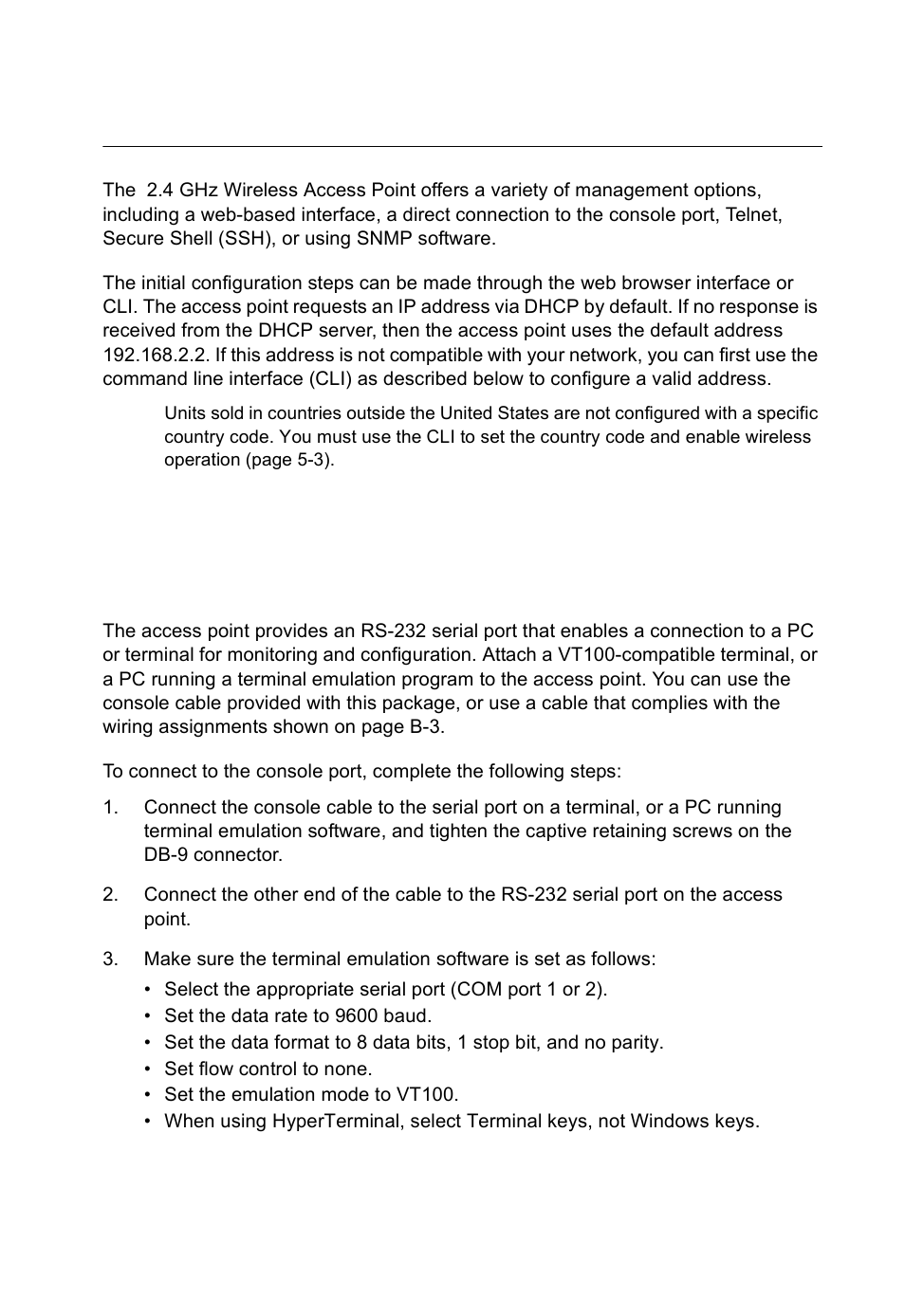 The  2.4 GHz Wireless Access Point offers a variety of management options, including a web-based interface, a direct connection to the console port, Telnet, Secure Shell (SSH), or using SNMP software.

The initial configuration steps can be made through the web browser interface or CLI. The access point requests an IP address via DHCP by default. If no response is received from the DHCP server, then the access point uses the default address 192.168.2.2. If this address is not compatible with your network, you can first use the command line interface (CLI) as described below to configure a valid address.

Units sold in countries outside the United States are not configured with a specific country code. You must use the CLI to set the country code and enable wireless operation (page 5-3).

The access point provides an RS-232 serial port that enables a connection to a PC or terminal for monitoring and configuration. Attach a VT100-compatible terminal, or a PC running a terminal emulation program to the access point. You can use the console cable provided with this package, or use a cable that complies with the wiring assignments shown on page B-3.

To connect to the console port, complete the following steps:

1. Connect the console cable to the serial port on a terminal, or a PC running terminal emulation software, and tighten the captive retaining screws on the DB-9 connector.

2. Connect the other end of the cable to the RS-232 serial port on the access point.

3. Make sure the terminal emulation software is set as follows:
• Select the appropriate serial port (COM port 1 or 2).
• Set the data rate to 9600 baud.
• Set the data format to 8 data bits, 1 stop bit, and no parity.
• Set flow control to none.
• Set the emulation mode to VT100.
• When using HyperTerminal, select Terminal keys, not Windows keys.